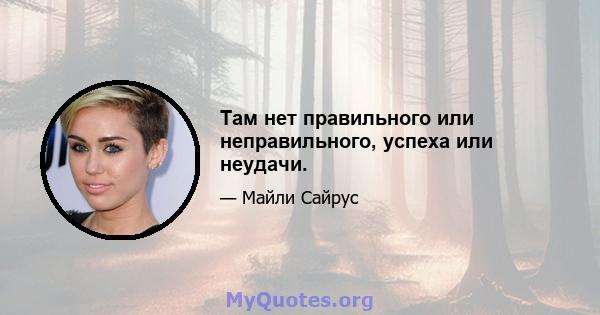 Там нет правильного или неправильного, успеха или неудачи.

— Майли Сайрус

MyQuotes.org